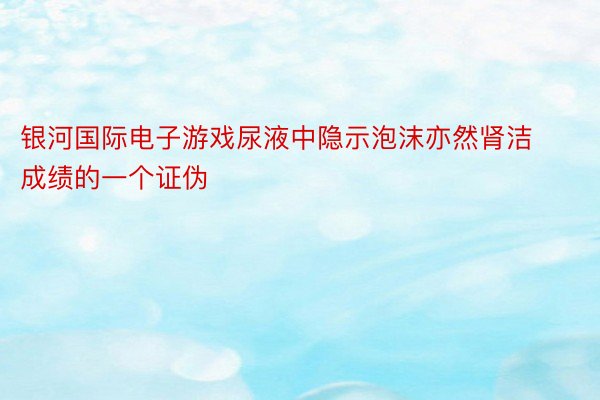 银河国际电子游戏尿液中隐示泡沫亦然肾洁成绩的一个证伪